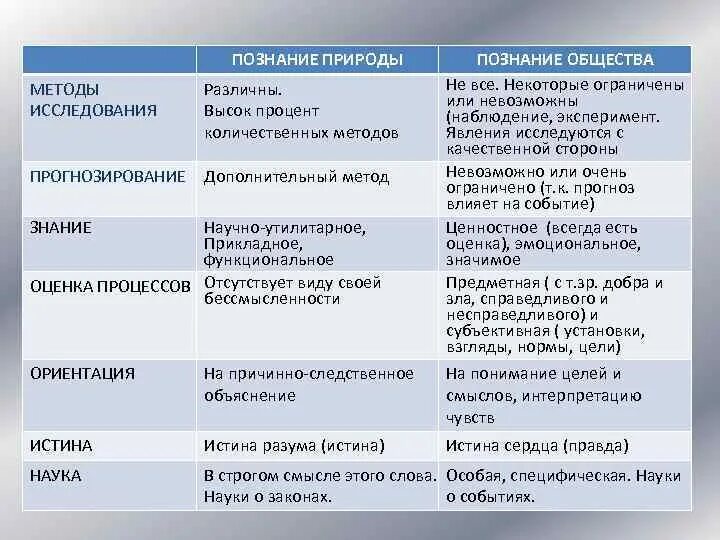 |  | ПОЗНАНИЕ ПРИРОДЫ | ПОЗНАНИЕ ОБЩЕСТВА |
|---|---|---|
| МЕТОДЫ ИССЛЕДОВАНИЯ | Различны. Высок процент количественных методов | Не все. Некоторые ограничены или невозможны (наблюдение, эксперимент. Явления исследуются с качественной стороны |
| ПРОГНОЗИРОВАНИЕ | Дополнительный метод | Невозможно или очень ограничено (т.к. прогноз влияет на событие) |
| ЗНАНИЕ | Научно-утилитарное, Прикладное, функциональное | Ценностное (всегда есть оценка), эмоциональное, значимое |
| ОЦЕНКА ПРОЦЕССОВ | Отсутствует виду своей бессмысленности | Предметная ( с т.зр. добра и зла, справедливого и несправедливого) и субъективная ( установки, взгляды, нормы, цели) |
| ОРИЕНТАЦИЯ | На причинно-следственное объяснение | На понимание целей и смыслов, интерпретацию чувств |
| ИСТИНА | Истина разума (истина) | Истина сердца (правда) |
| НАУКА | В строгом смысле этого слова. Науки о законах. | Особая, специфическая. Науки о событиях. |